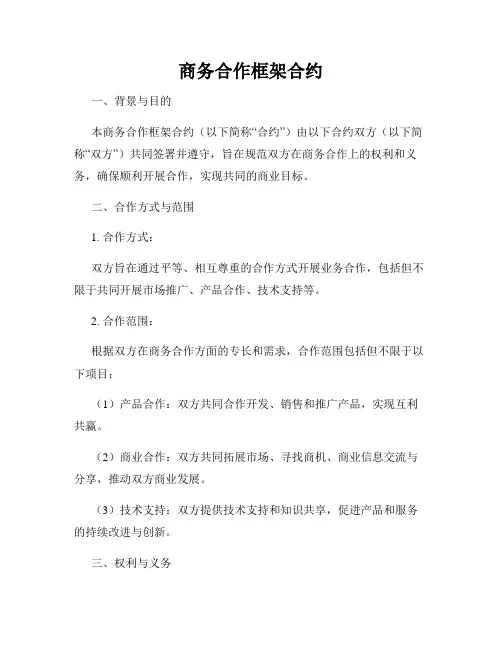 商务合作框架合约

一、背景与目的

本商务合作框架合约（以下简称“合约”）由以下合约双方（以下简称“双方”）共同签署并遵守，旨在规范双方在商务合作上的权利和义务，确保顺利开展合作，实现共同的商业目标。

二、合作方式与范围

1. 合作方式：

双方旨在通过平等、相互尊重的合作方式开展业务合作，包括但不限于共同开展市场推广、产品合作、技术支持等。

2. 合作范围：

根据双方在商务合作方面的专长和需求，合作范围包括但不限于以下项目：

（1）产品合作：双方共同合作开发、销售和推广产品，实现互利共赢。

（2）商业合作：双方共同拓展市场、寻找商机、商业信息交流与分享，推动双方商业发展。

（3）技术支持：双方提供技术支持和知识共享，促进产品和服务的持续改进与创新。

三、权利与义务